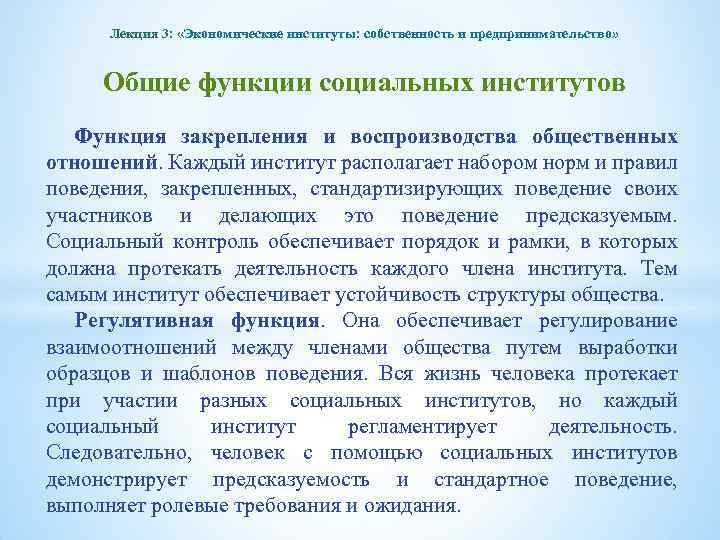 Лекция 3: «Экономические институты: собственность и предпринимательство»

Общие функции социальных институтов

Функция закрепления и воспроизводства общественных отношений. Каждый институт располагает набором норм и правил поведения, закрепленных, стандартизирующих поведение своих участников и делающих это поведение предсказуемым. Социальный контроль обеспечивает порядок и рамки, в которых должна протекать деятельность каждого члена института. Тем самым институт обеспечивает устойчивость структуры общества.

Регулятивная функция. Она обеспечивает регулирование взаимоотношений между членами общества путем выработки образцов и шаблонов поведения. Вся жизнь человека протекает при участии разных социальных институтов, но каждый социальный институт регламентирует деятельность. Следовательно, человек с помощью социальных институтов демонстрирует предсказуемость и стандартное поведение, выполняет ролевые требования и ожидания.